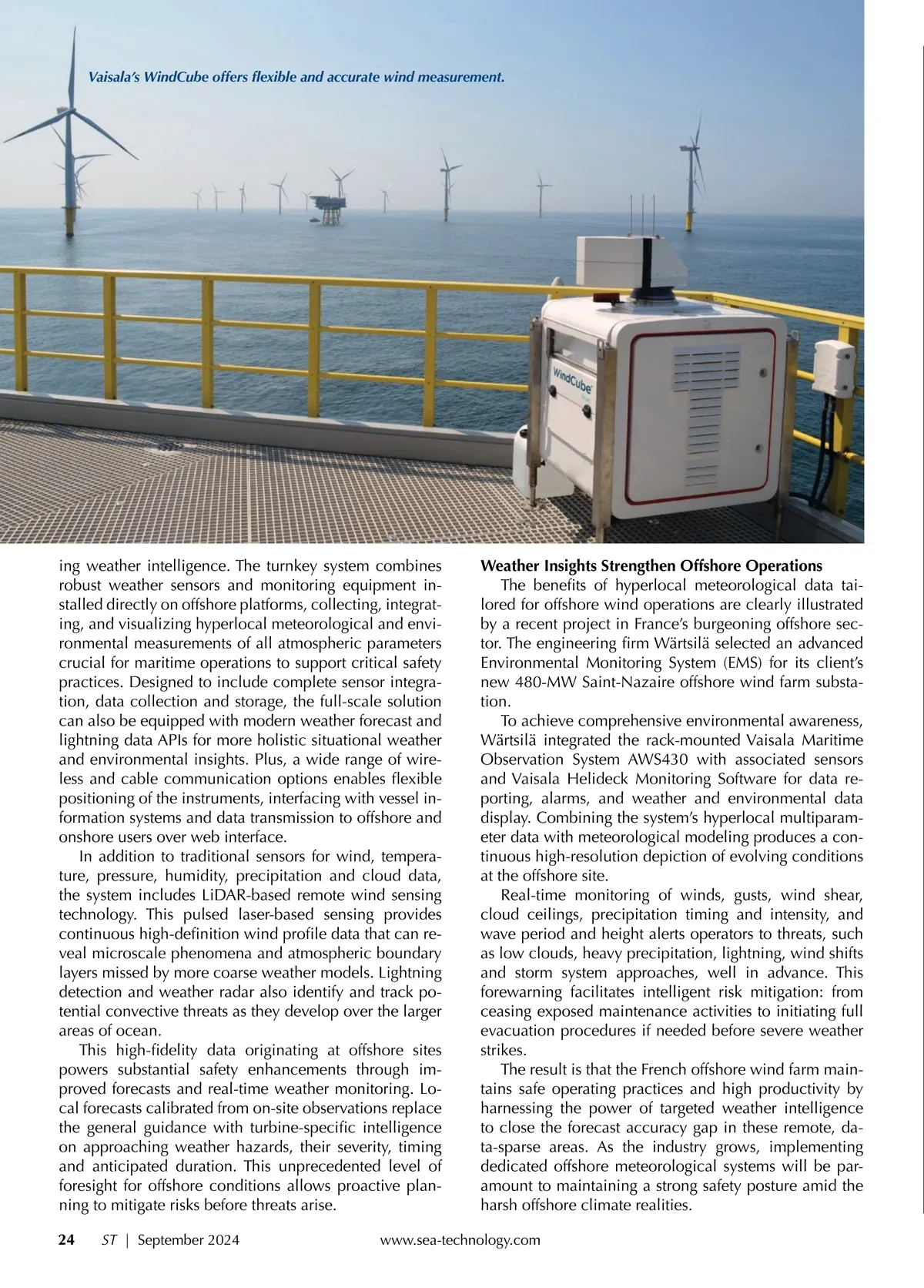 Vaisala's WindCube offers flexible and accurate wind measurement.

WindCube

ing weather intelligence. The turnkey system combines robust weather sensors and monitoring equipment installed directly on offshore platforms, collecting, integrating, and visualizing hyperlocal meteorological and environmental measurements of all atmospheric parameters crucial for maritime operations to support critical safety practices. Designed to include complete sensor integration, data collection and storage, the full-scale solution can also be equipped with modern weather forecast and lightning data APIs for more holistic situational weather and environmental insights. Plus, a wide range of wireless and cable communication options enables flexible positioning of the instruments, interfacing with vessel information systems and data transmission to offshore and onshore users over web interface.

In addition to traditional sensors for wind, temperature, pressure, humidity, precipitation and cloud data, the system includes LiDAR-based remote wind sensing technology. This pulsed laser-based sensing provides continuous high-definition wind profile data that can reveal microscale phenomena and atmospheric boundary layers missed by more coarse weather models. Lightning detection and weather radar also identify and track potential convective threats as they develop over the larger areas of ocean.

This high-fidelity data originating at offshore sites powers substantial safety enhancements through improved forecasts and real-time weather monitoring. Local forecasts calibrated from on-site observations replace the general guidance with turbine-specific intelligence on approaching weather hazards, their severity, timing and anticipated duration. This unprecedented level of foresight for offshore conditions allows proactive planning to mitigate risks before threats arise.

Weather Insights Strengthen Offshore Operations
The benefits of hyperlocal meteorological data tailored for offshore wind operations are clearly illustrated by a recent project in France's burgeoning offshore sector. The engineering firm Wärtsilä selected an advanced Environmental Monitoring System (EMS) for its client's new 480-MW Saint-Nazaire offshore wind farm substation.

To achieve comprehensive environmental awareness, Wärtsilä integrated the rack-mounted Vaisala Maritime Observation System AWS430 with associated sensors and Vaisala Helideck Monitoring Software for data reporting, alarms, and weather and environmental data display. Combining the system's hyperlocal multiparameter data with meteorological modeling produces a continuous high-resolution depiction of evolving conditions at the offshore site.

Real-time monitoring of winds, gusts, wind shear, cloud ceilings, precipitation timing and intensity, and wave period and height alerts operators to threats, such as low clouds, heavy precipitation, lightning, wind shifts and storm system approaches, well in advance. This forewarning facilitates intelligent risk mitigation: from ceasing exposed maintenance activities to initiating full evacuation procedures if needed before severe weather strikes.

The result is that the French offshore wind farm maintains safe operating practices and high productivity by harnessing the power of targeted weather intelligence to close the forecast accuracy gap in these remote, data-sparse areas. As the industry grows, implementing dedicated offshore meteorological systems will be paramount to maintaining a strong safety posture amid the harsh offshore climate realities.

24 ST | September 2024 www.sea-technology.com